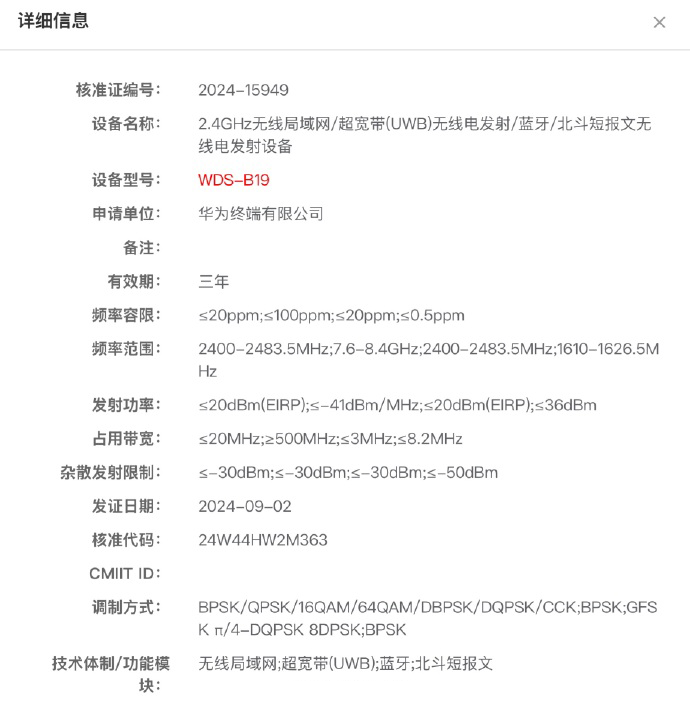 详细信息

×

核准证编号: 2024-15949

设备名称: 2.4GHz无线局域网/超宽带(UWB)无线电发射/蓝牙/北斗短报文无线电发射设备

设备型号: WDS-B19

申请单位: 华为终端有限公司

备注:

有效期: 三年

频率容限: ≤20ppm;≤100ppm;≤20ppm;≤0.5ppm

频率范围: 2400-2483.5MHz;7.6-8.4GHz;2400-2483.5MHz;1610-1626.5MHz

发射功率: ≤20dBm(EIRP);≤-41dBm/MHz;≤20dBm(EIRP);≤36dBm

占用带宽: ≤20MHz;≥500MHz;≤3MHz;≤8.2MHz

杂散发射限制: ≤-30dBm;≤-30dBm;≤-30dBm;≤-50dBm

发证日期: 2024-09-02

核准代码: 24W44HW2M363

CMIIT ID:

调制方式: BPSK/QPSK/16QAM/64QAM/DBPSK/DQPSK/CCK;BPSK;GFSK π/4-DQPSK 8DPSK;BPSK

技术体制/功能模块: 无线局域网;超宽带(UWB);蓝牙;北斗短报文